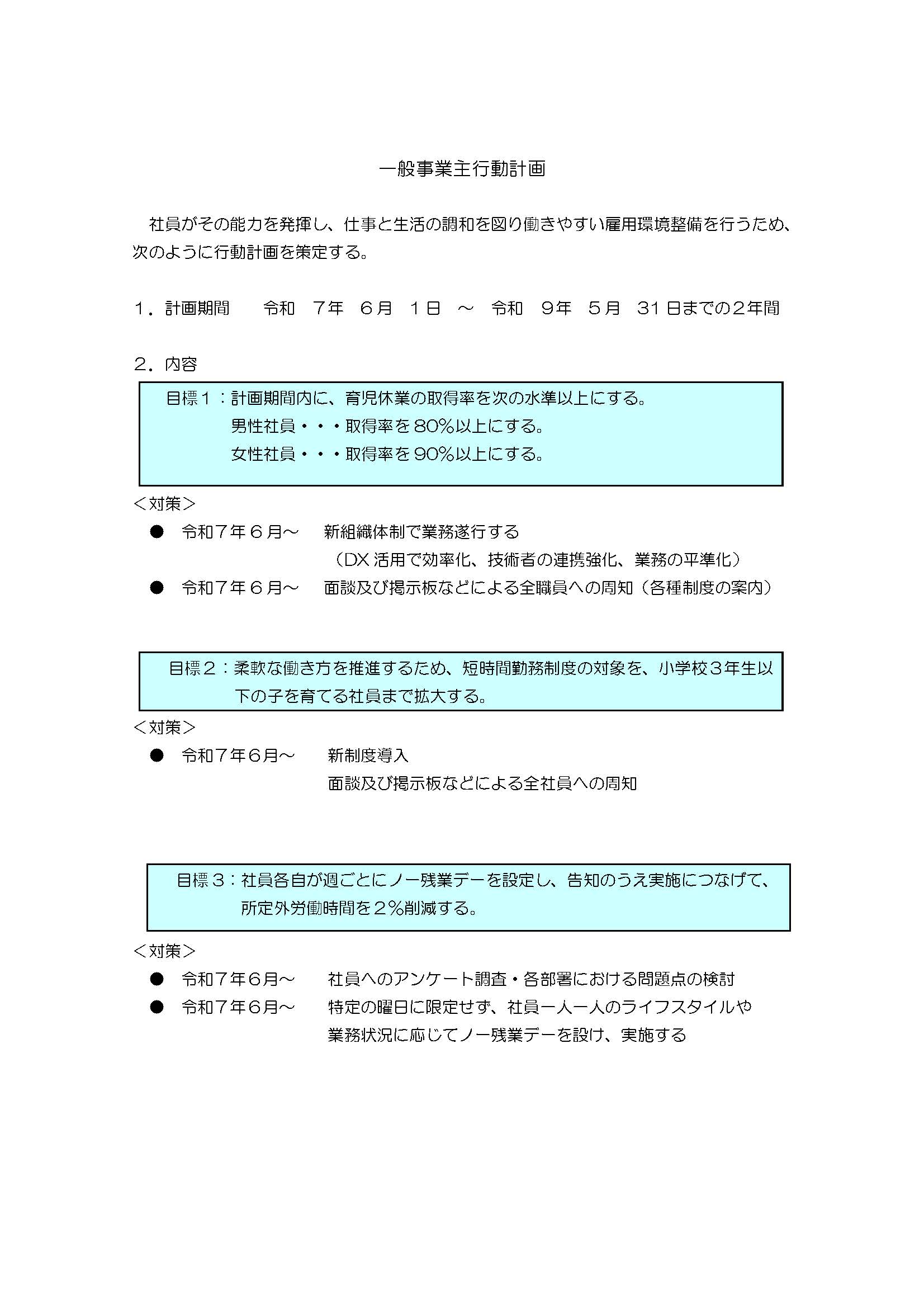 一般事業主行動計画

社員がその能力を発揮し、仕事と生活の調和を図り働きやすい雇用環境整備を行うため、次のように行動計画を策定する。

１．計画期間　令和　7年　6月　1日　～　令和　9年　5月　31日までの２年間

２．内容

目標１：計画期間内に、育児休業の取得率を次の水準以上にする。
男性社員・・・取得率を80%以上にする。
女性社員・・・取得率を90%以上にする。

＜対策＞
●　令和７年６月～　新組織体制で業務遂行する
（DX活用で効率化、技術者の連携強化、業務の平準化）
●　令和７年６月～　面談及び掲示板などによる全職員への周知（各種制度の案内）

目標２：柔軟な働き方を推進するため、短時間勤務制度の対象を、小学校３年生以下の子を育てる社員まで拡大する。

＜対策＞
●　令和７年6月～　新制度導入
面談及び掲示板などによる全社員への周知

目標３：社員各自が週ごとにノー残業デーを設定し、告知のうえ実施につなげて、所定外労働時間を２%削減する。

＜対策＞
●　令和７年6月～　社員へのアンケート調査・各部署における問題点の検討
●　令和７年6月～　特定の曜日に限定せず、社員一人一人のライフスタイルや業務状況に応じてノー残業デーを設け、実施する